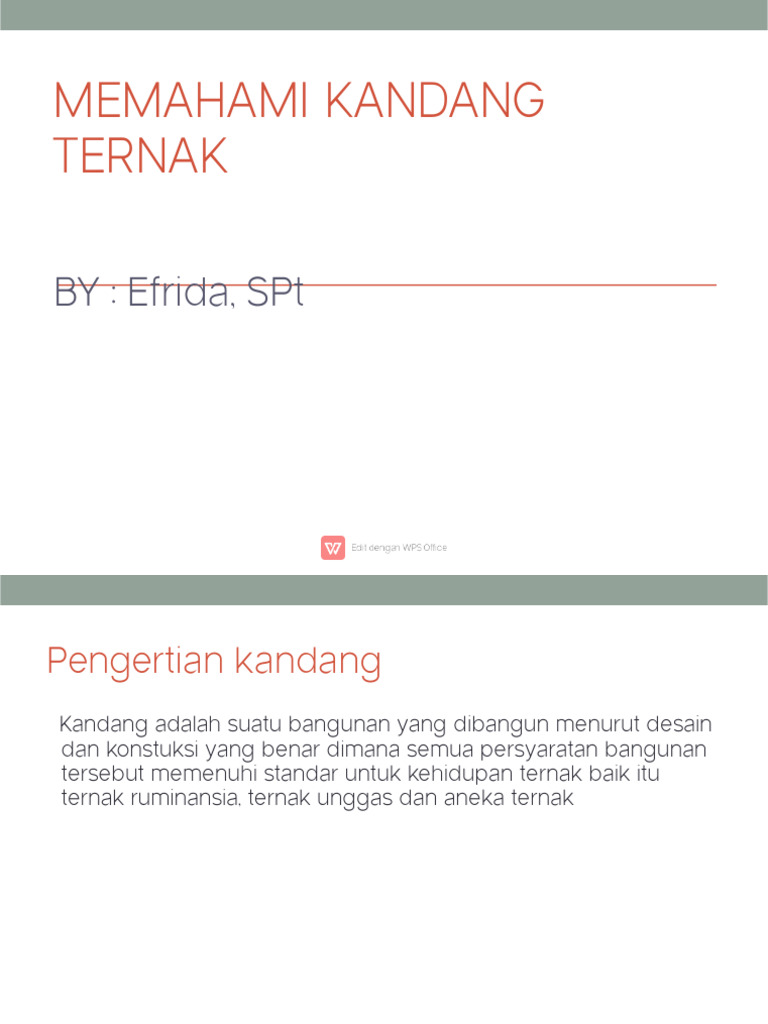 MEMAHAMI KANDANG TERNAK

BY : Efrida, SPt

Edit dengan WPS Office

Pengertian kandang

Kandang adalah suatu bangunan yang dibangun menurut desain dan konstuksi yang benar dimana semua persyaratan bangunan tersebut memenuhi standar untuk kehidupan ternak baik itu ternak ruminansia, ternak unggas dan aneka ternak